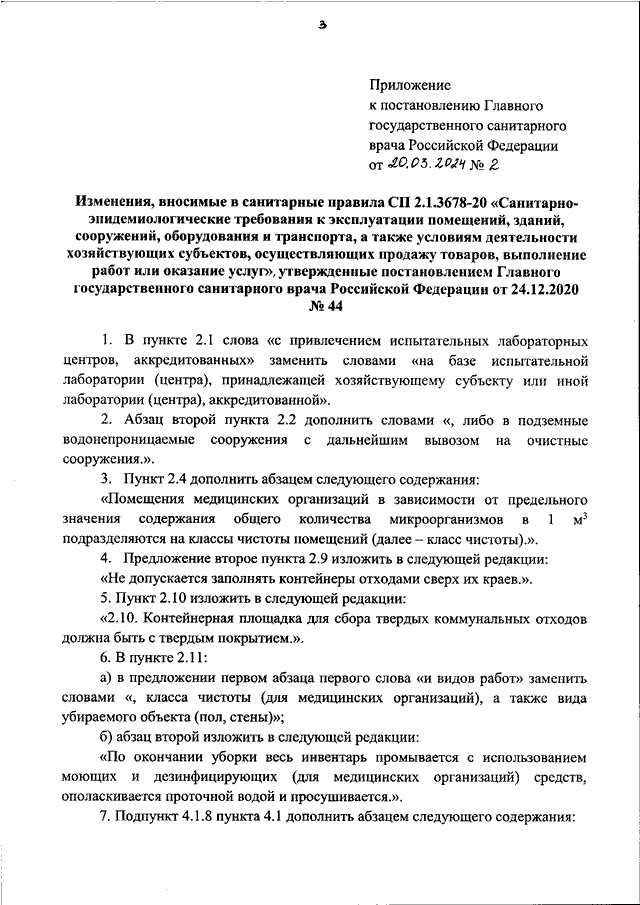 3

Приложение
к постановлению Главного государственного санитарного врача Российской Федерации
от 20.03.2024 № 2

Изменения, вносимые в санитарные правила СП 2.1.3678-20 «Санитарно-эпидемиологические требования к эксплуатации помещений, зданий, сооружений, оборудования и транспорта, а также условиям деятельности хозяйствующих субъектов, осуществляющих продажу товаров, выполнение работ или оказание услуг», утвержденные постановлением Главного государственного санитарного врача Российской Федерации от 24.12.2020 № 44

1. В пункте 2.1 слова «с привлечением испытательных лабораторных центров, аккредитованных» заменить словами «на базе испытательной лаборатории (центра), принадлежащей хозяйствующему субъекту или иной лаборатории (центра), аккредитованной».

2. Абзац второй пункта 2.2 дополнить словами «, либо в подземные водонепроницаемые сооружения с дальнейшим вывозом на очистные сооружения.».

3. Пункт 2.4 дополнить абзацем следующего содержания:

«Помещения медицинских организаций в зависимости от предельного значения содержания общего количества микроорганизмов в 1 $м^3$ подразделяются на классы чистоты помещений (далее – класс чистоты).».

4. Предложение второе пункта 2.9 изложить в следующей редакции:

«Не допускается заполнять контейнеры отходами сверх их краев.».

5. Пункт 2.10 изложить в следующей редакции:

«2.10. Контейнерная площадка для сбора твердых коммунальных отходов должна быть с твердым покрытием.».

6. В пункте 2.11:

а) в предложении первом абзаца первого слова «и видов работ» заменить словами «, класса чистоты (для медицинских организаций), а также вида убираемого объекта (пол, стены)»;

б) абзац второй изложить в следующей редакции:

«По окончании уборки весь инвентарь промывается с использованием моющих и дезинфицирующих (для медицинских организаций) средств, ополаскивается проточной водой и просушивается.».

7. Подпункт 4.1.8 пункта 4.1 дополнить абзацем следующего содержания: